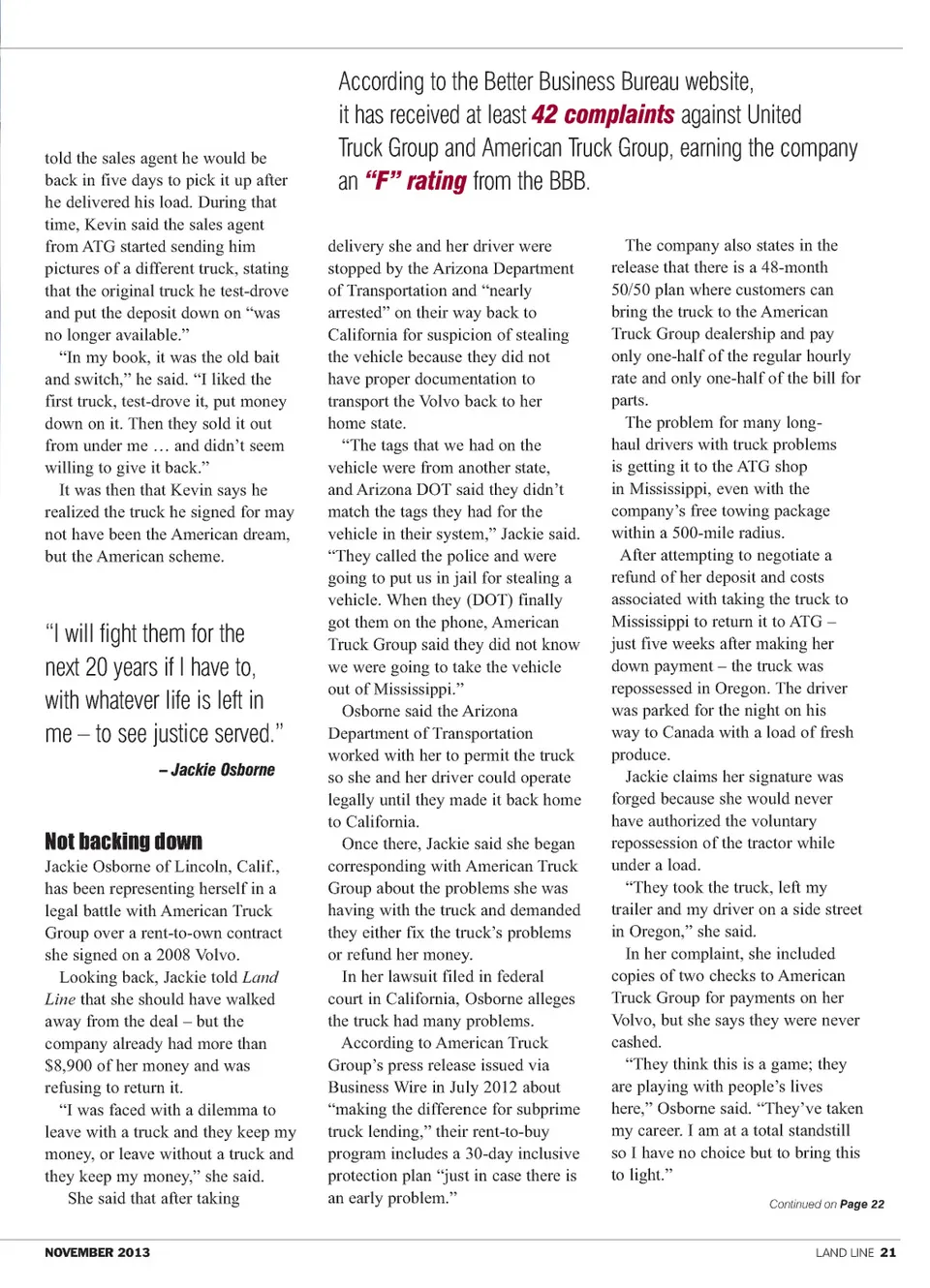 According to the Better Business Bureau website, it has received at least 42 complaints against United Truck Group and American Truck Group, earning the company an "F" rating from the BBB.

told the sales agent he would be back in five days to pick it up after he delivered his load. During that time, Kevin said the sales agent from ATG started sending him pictures of a different truck, stating that the original truck he test-drove and put the deposit down on "was no longer available."

"In my book, it was the old bait and switch," he said. "I liked the first truck, test-drove it, put money down on it. Then they sold it out from under me … and didn't seem willing to give it back."

It was then that Kevin says he realized the truck he signed for may not have been the American dream, but the American scheme.

"I will fight them for the next 20 years if I have to, with whatever life is left in me – to see justice served."

– Jackie Osborne

Not backing down

Jackie Osborne of Lincoln, Calif., has been representing herself in a legal battle with American Truck Group over a rent-to-own contract she signed on a 2008 Volvo.

Looking back, Jackie told Land Line that she should have walked away from the deal – but the company already had more than $8,900 of her money and was refusing to return it.

"I was faced with a dilemma to leave with a truck and they keep my money, or leave without a truck and they keep my money," she said.

She said that after taking delivery she and her driver were stopped by the Arizona Department of Transportation and "nearly arrested" on their way back to California for suspicion of stealing the vehicle because they did not have proper documentation to transport the Volvo back to her home state.

"The tags that we had on the vehicle were from another state, and Arizona DOT said they didn't match the tags they had for the vehicle in their system," Jackie said. "They called the police and were going to put us in jail for stealing a vehicle. When they (DOT) finally got them on the phone, American Truck Group said they did not know we were going to take the vehicle out of Mississippi."

Osborne said the Arizona Department of Transportation worked with her to permit the truck so she and her driver could operate legally until they made it back home to California.

Once there, Jackie said she began corresponding with American Truck Group about the problems she was having with the truck and demanded they either fix the truck's problems or refund her money.

In her lawsuit filed in federal court in California, Osborne alleges the truck had many problems.

According to American Truck Group's press release issued via Business Wire in July 2012 about "making the difference for subprime truck lending," their rent-to-buy program includes a 30-day inclusive protection plan "just in case there is an early problem."

The company also states in the release that there is a 48-month 50/50 plan where customers can bring the truck to the American Truck Group dealership and pay only one-half of the regular hourly rate and only one-half of the bill for parts.

The problem for many long-haul drivers with truck problems is getting it to the ATG shop in Mississippi, even with the company's free towing package within a 500-mile radius.

After attempting to negotiate a refund of her deposit and costs associated with taking the truck to Mississippi to return it to ATG – just five weeks after making her down payment – the truck was repossessed in Oregon. The driver was parked for the night on his way to Canada with a load of fresh produce.

Jackie claims her signature was forged because she would never have authorized the voluntary repossession of the tractor while under a load.

"They took the truck, left my trailer and my driver on a side street in Oregon," she said.

In her complaint, she included copies of two checks to American Truck Group for payments on her Volvo, but she says they were never cashed.

"They think this is a game; they are playing with people's lives here," Osborne said. "They've taken my career. I am at a total standstill so I have no choice but to bring this to light."

Continued on Page 22

NOVEMBER 2013

LAND LINE 21